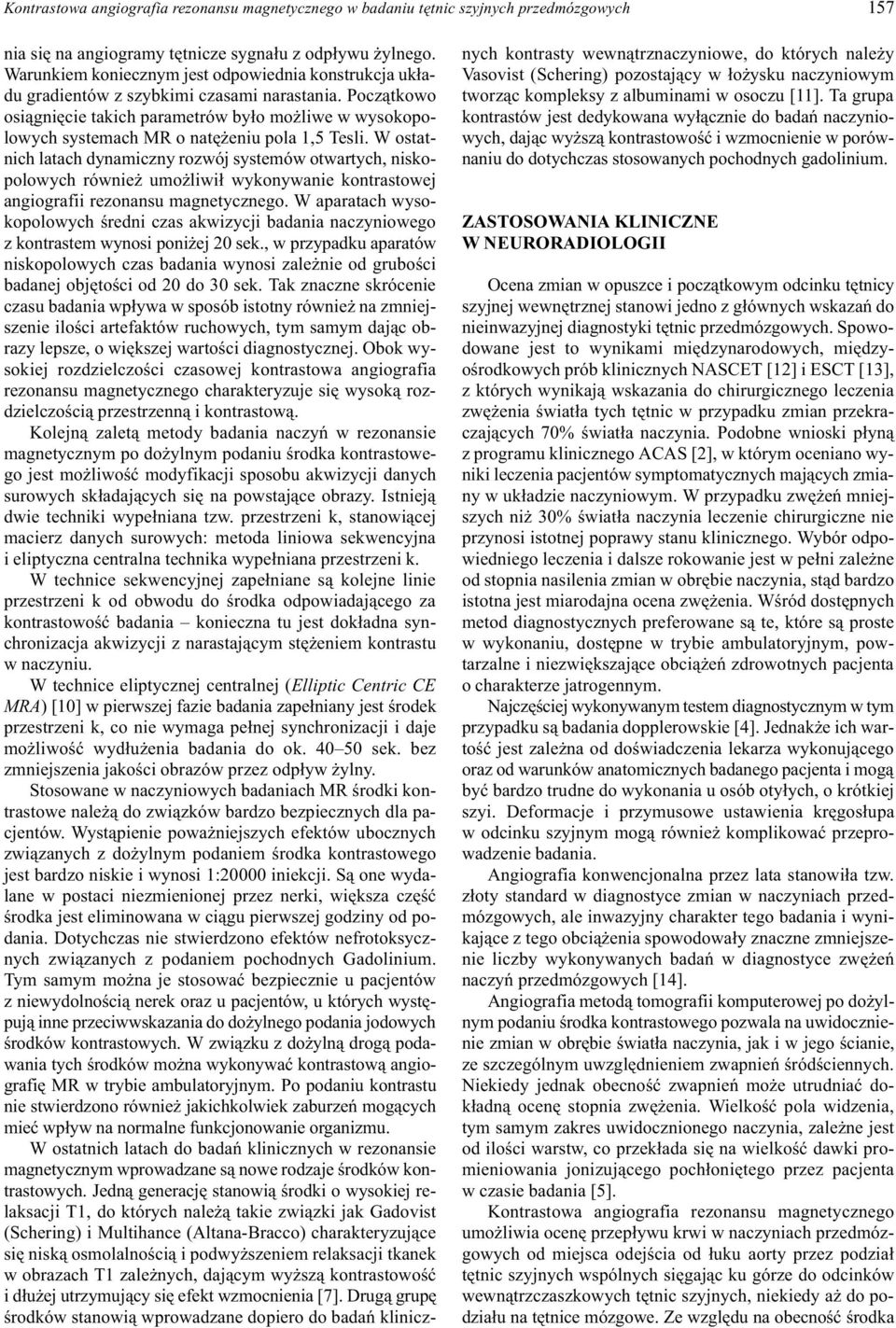 Kontrastowa angiografia rezonansu magnetycznego w badaniu tętnic szyjnych przedmózgowych

157

nia się na angiogramy tętnicze sygnału z odpływu żylnego. Warunkiem koniecznym jest odpowiednia konstrukcja układu gradientów z szybkimi czasami narastania. Początkowo osiągnięcie takich parametrów było możliwe w wysokopolowych systemach MR o natężeniu pola 1,5 Tesli. W ostatnich latach dynamiczny rozwój systemów otwartych, niskopolowych również umożliwił wykonywanie kontrastowej angiografii rezonansu magnetycznego. W aparatach wysokopolowych średni czas akwizycji badania naczyniowego z kontrastem wynosi poniżej 20 sek., w przypadku aparatów niskopolowych czas badania wynosi zależnie od grubości badanej objętości od 20 do 30 sek. Tak znaczne skrócenie czasu badania wpływa w sposób istotny również na zmniejszenie ilości artefaktów ruchowych, tym samym dając obrazy lepsze, o większej wartości diagnostycznej. Obok wysokiej rozdzielczości czasowej kontrastowa angiografia rezonansu magnetycznego charakteryzuje się wysoką rozdzielczością przestrzenną i kontrastową.

Kolejną zaletą metody badania naczyń w rezonansie magnetycznym po dożylnym podaniu środka kontrastowego jest możliwość modyfikacji sposobu akwizycji danych surowych składających się na powstające obrazy. Istnieją dwie techniki wypełniana tzw. przestrzeni k, stanowiącej macierz danych surowych: metoda liniowa sekwencyjna i eliptyczna centralna technika wypełniana przestrzeni k.

W technice sekwencyjnej zapełniane są kolejne linie przestrzeni k od obwodu do środka odpowiadającego za kontrastowość badania – konieczna tu jest dokładna synchronizacja akwizycji z narastającym stężeniem kontrastu w naczyniu.

W technice eliptycznej centralnej (Elliptic Centric CE MRA) [10] w pierwszej fazie badania zapełniany jest środek przestrzeni k, co nie wymaga pełnej synchronizacji i daje możliwość wydłużenia badania do ok. 40–50 sek. bez zmniejszenia jakości obrazów przez odpływ żylny.

Stosowane w naczyniowych badaniach MR środki kontrastowe należą do związków bardzo bezpiecznych dla pacjentów. Wystąpienie poważniejszych efektów ubocznych związanych z dożylnym podaniem środka kontrastowego jest bardzo niskie i wynosi 1:20000 iniekcji. Są one wydalane w postaci niezmienionej przez nerki, większa część środka jest eliminowana w ciągu pierwszej godziny od podania. Dotychczas nie stwierdzono efektów nefrotoksycznych związanych z podaniem pochodnych Gadolinium. Tym samym można je stosować bezpiecznie u pacjentów z niewydolnością nerek oraz u pacjentów, u których występują inne przeciwwskazania do dożylnego podania jodowych środków kontrastowych. W związku z dożylną drogą podawania tych środków można wykonywać kontrastową angiografię MR w trybie ambulatoryjnym. Po podaniu kontrastu nie stwierdzono również jakichkolwiek zaburzeń mogących mieć wpływ na normalne funkcjonowanie organizmu.

W ostatnich latach do badań klinicznych w rezonansie magnetycznym wprowadzane są nowe rodzaje środków kontrastowych. Jedną generację stanowią środki o wysokiej relaksacji T1, do których należą takie związki jak Gadovist (Schering) i Multihance (Altana-Bracco) charakteryzujące się niską osmolalnością i podwyższeniem relaksacji tkanek w obrazach T1 zależnych, dającym wyższą kontrastowość i dłużej utrzymujący się efekt wzmocnienia [7]. Drugą grupę środków stanowią wprowadzane dopiero do badań klinicznych kontrasty wewnątrznaczyniowe, do których należy Vasovist (Schering) pozostający w łożysku naczyniowym tworząc kompleksy z albuminami w osoczu [11]. Ta grupa kontrastów jest dedykowana wyłącznie do badań naczyniowych, dając wyższą kontrastowość i wzmocnienie w porównaniu do dotychczas stosowanych pochodnych gadolinium.

ZASTOSOWANIA KLINICZNE
W NEURORADIOLOGII

Ocena zmian w opuszce i początkowym odcinku tętnicy szyjnej wewnętrznej stanowi jedno z głównych wskazań do nieinwazyjnej diagnostyki tętnic przedmózgowych. Spowodowane jest to wynikami międzynarodowych, międzyośrodkowych prób klinicznych NASCET [12] i ESCT [13], z których wynikają wskazania do chirurgicznego leczenia zwężenia światła tych tętnic w przypadku zmian przekraczających 70% światła naczynia. Podobne wnioski płyną z programu klinicznego ACAS [2], w którym oceniano wyniki leczenia pacjentów symptomatycznych mających zmiany w układzie naczyniowym. W przypadku zwężeń mniejszych niż 30% światła naczynia leczenie chirurgiczne nie przynosi istotnej poprawy stanu klinicznego. Wybór odpowiedniego leczenia i dalsze rokowanie jest w pełni zależne od stopnia nasilenia zmian w obrębie naczynia, stąd bardzo istotna jest miarodajna ocena zwężenia. Wśród dostępnych metod diagnostycznych preferowane są te, które są proste w wykonaniu, dostępne w trybie ambulatoryjnym, powtarzalne i niezwiększające obciążeń zdrowotnych pacjenta o charakterze jatrogennym.

Najczęściej wykonywanym testem diagnostycznym w tym przypadku są badania dopplerowskie [4]. Jednakże ich wartość jest zależna od doświadczenia lekarza wykonującego oraz od warunków anatomicznych badanego pacjenta i mogą być bardzo trudne do wykonania u osób otyłych, o krótkiej szyi. Deformacje i przymusowe ustawienia kręgosłupa w odcinku szyjnym mogą również komplikować przeprowadzenie badania.

Angiografia konwencjonalna przez lata stanowiła tzw. złoty standard w diagnostyce zmian w naczyniach przedmózgowych, ale inwazyjny charakter tego badania i wynikające z tego obciążenia spowodowały znaczne zmniejszenie liczby wykonywanych badań w diagnostyce zwężeń naczyń przedmózgowych [14].

Angiografia metodą tomografii komputerowej po dożylnym podaniu środka kontrastowego pozwala na uwidocznienie zmian w obrębie światła naczynia, jak i w jego ścianie, ze szczególnym uwzględnieniem zwapnień śródściennych. Niekiedy jednak obecność zwapnień może utrudniać dokładną ocenę stopnia zwężenia. Wielkość pola widzenia, tym samym zakres uwidocznionego naczynia, zależne jest od ilości warstw, co przekłada się na wielkość dawki promieniowania jonizującego pochłoniętego przez pacjenta w czasie badania [5].

Kontrastowa angiografia rezonansu magnetycznego umożliwia ocenę przepływu krwi w naczyniach przedmózgowych od miejsca odejścia od łuku aorty przez podział tętnic szyjnych wspólnych sięgając ku górze do odcinków wewnątrzczaszkowych tętnic szyjnych, niekiedy aż do podziału na tętnice mózgowe. Ze względu na obecność środka